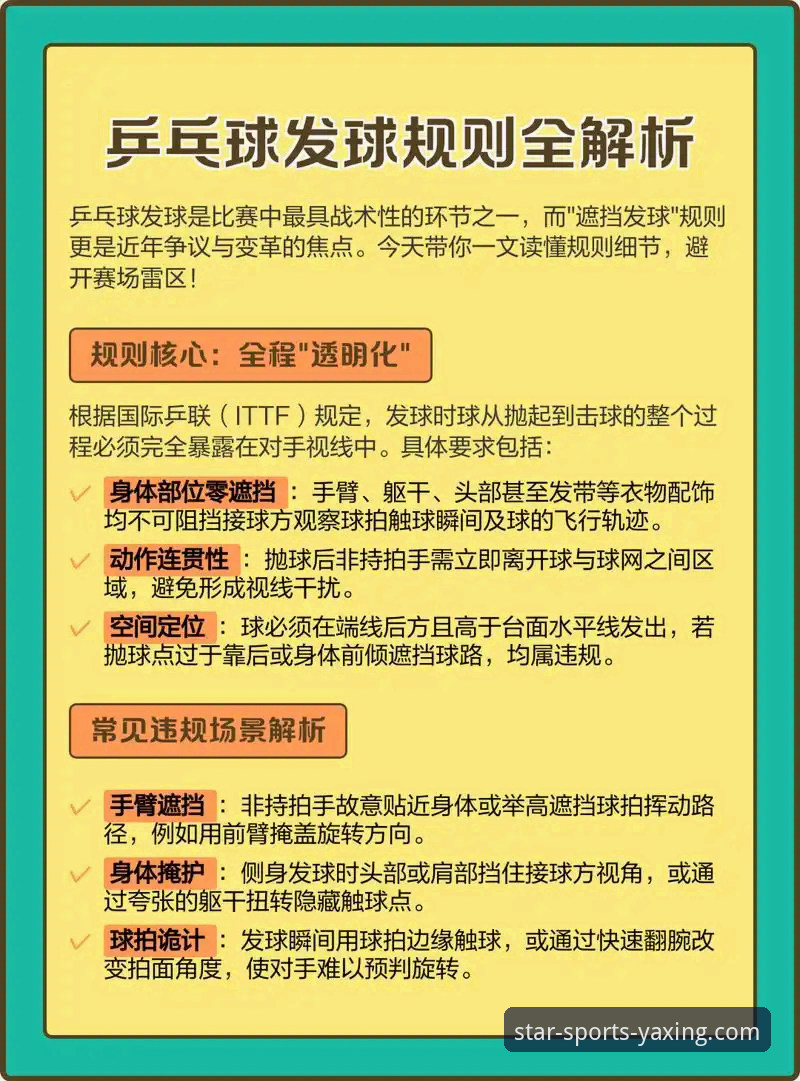 乒乓球发球规则全解析

乒乓球发球是比赛中最具战术性的环节之一，而"遮挡发球"规则更是近年争议与变革的焦点。今天带你一文读懂规则细节，避开赛场雷区！

规则核心：全程"透明化"

根据国际乒联（ITTF）规定，发球时球从抛起到击球的整个过程必须完全暴露在对手视线中。具体要求包括：

✓ 身体部位零遮挡：手臂、躯干、头部甚至发带等衣物配饰均不可阻挡接球方观察球拍触球瞬间及球的飞行轨迹。

✓ 动作连贯性：抛球后非持拍手需立即离开球与球网之间区域，避免形成视线干扰。

✓ 空间定位：球必须在端线后方且高于台面水平线发出，若抛球点过于靠后或身体前倾遮挡球路，均属违规。

常见违规场景解析

✓ 手臂遮挡：非持拍手故意贴近身体或举高遮挡球拍挥动路径，例如用前臂掩盖旋转方向。

✓ 身体掩护：侧身发球时头部或肩部挡住接球方视角，或通过夸张的躯干扭转隐藏触球点。

✓ 球拍诡计：发球瞬间用球拍边缘触球，或通过快速翻腕改变拍面角度，使对手难以预判旋转。

star-sports-yaxing.com